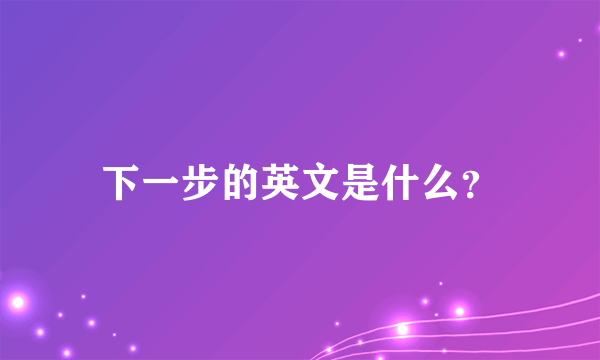 下一步的英文是什么?